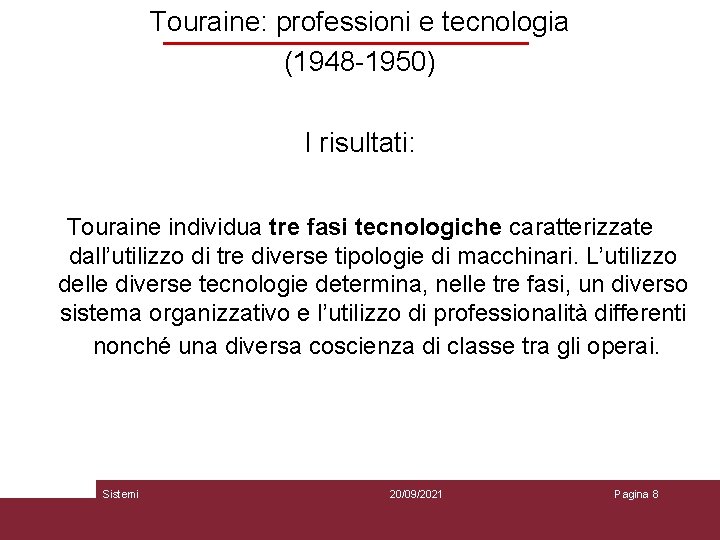 Touraine: professioni e tecnologia
(1948-1950)

I risultati:

Touraine individua tre fasi tecnologiche caratterizzate dall'utilizzo di tre diverse tipologie di macchinari. L'utilizzo delle diverse tecnologie determina, nelle tre fasi, un diverso sistema organizzativo e l'utilizzo di professionalità differenti nonché una diversa coscienza di classe tra gli operai.

Sistemi 20/09/2021 Pagina 8